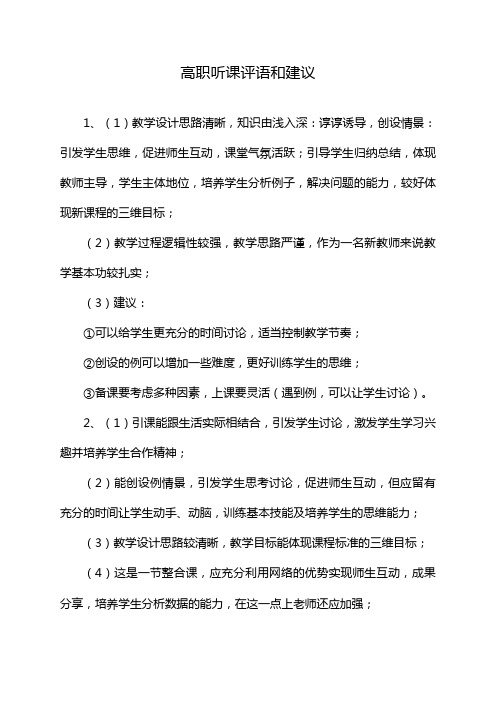 高职听课评语和建议

1、（1）教学设计思路清晰，知识由浅入深：谆谆诱导，创设情景：引发学生思维，促进师生互动，课堂气氛活跃；引导学生归纳总结，体现教师主导，学生主体地位，培养学生分析例子，解决问题的能力，较好体现新课程的三维目标；

（2）教学过程逻辑性较强，教学思路严谨，作为一名新教师来说教学基本功较扎实；

（3）建议：

①可以给学生更充分的时间讨论，适当控制教学节奏；

②创设的例可以增加一些难度，更好训练学生的思维；

③备课要考虑多种因素，上课要灵活（遇到例，可以让学生讨论）。

2、（1）引课能跟生活实际相结合，引发学生讨论，激发学生学习兴趣并培养学生合作精神；

（2）能创设例情景，引发学生思考讨论，促进师生互动，但应留有充分的时间让学生动手、动脑，训练基本技能及培养学生的思维能力；

（3）教学设计思路较清晰，教学目标能体现课程标准的三维目标；

（4）这是一节整合课，应充分利用网络的优势实现师生互动，成果分享，培养学生分析数据的能力，在这一点上老师还应加强；